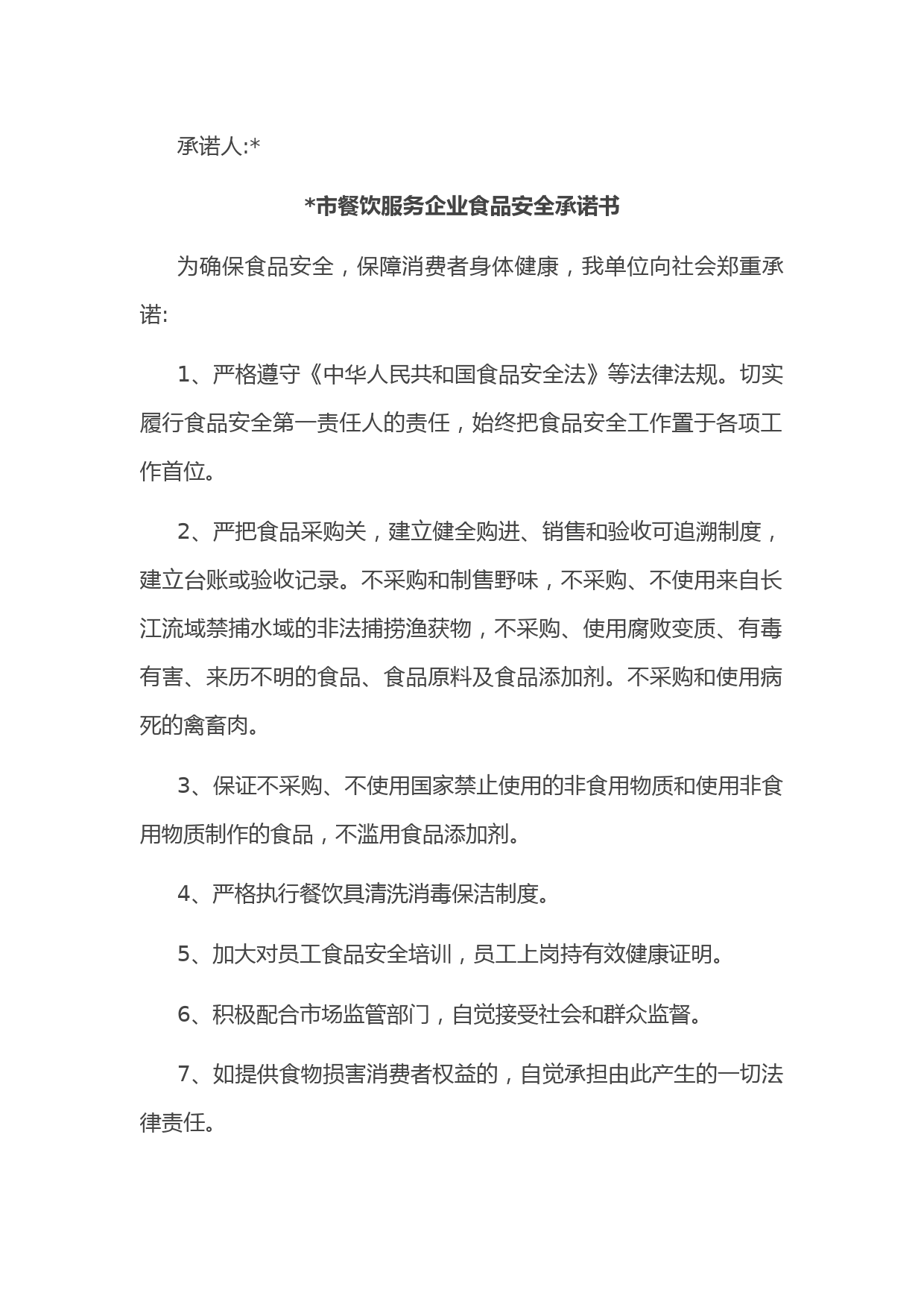 承诺人:*

*市餐饮服务企业食品安全承诺书

为确保食品安全，保障消费者身体健康，我单位向社会郑重承诺:

1、严格遵守《中华人民共和国食品安全法》等法律法规。切实履行食品安全第一责任人的责任，始终把食品安全工作置于各项工作首位。

2、严把食品采购关，建立健全购进、销售和验收可追溯制度，建立台账或验收记录。不采购和制售野味，不采购、不使用来自长江流域禁捕水域的非法捕捞渔获物，不采购、使用腐败变质、有毒有害、来历不明的食品、食品原料及食品添加剂。不采购和使用病死的禽畜肉。

3、保证不采购、不使用国家禁止使用的非食用物质和使用非食用物质制作的食品，不滥用食品添加剂。

4、严格执行餐饮具清洗消毒保洁制度。

5、加大对员工食品安全培训，员工上岗持有效健康证明。

6、积极配合市场监管部门，自觉接受社会和群众监督。

7、如提供食物损害消费者权益的，自觉承担由此产生的一切法律责任。